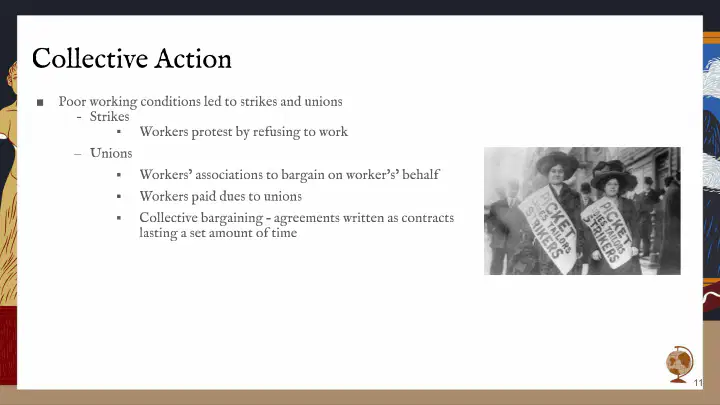 Collective Action

■ Poor working conditions led to strikes and unions
- Strikes
▪ Workers protest by refusing to work
– Unions
▪ Workers' associations to bargain on worker's' behalf
▪ Workers paid dues to unions
▪ Collective bargaining - agreements written as contracts lasting a set amount of time

PICKET LADIES TAILORS STRIKERS

PICKET LADIES TAILORS STRIKERS

11